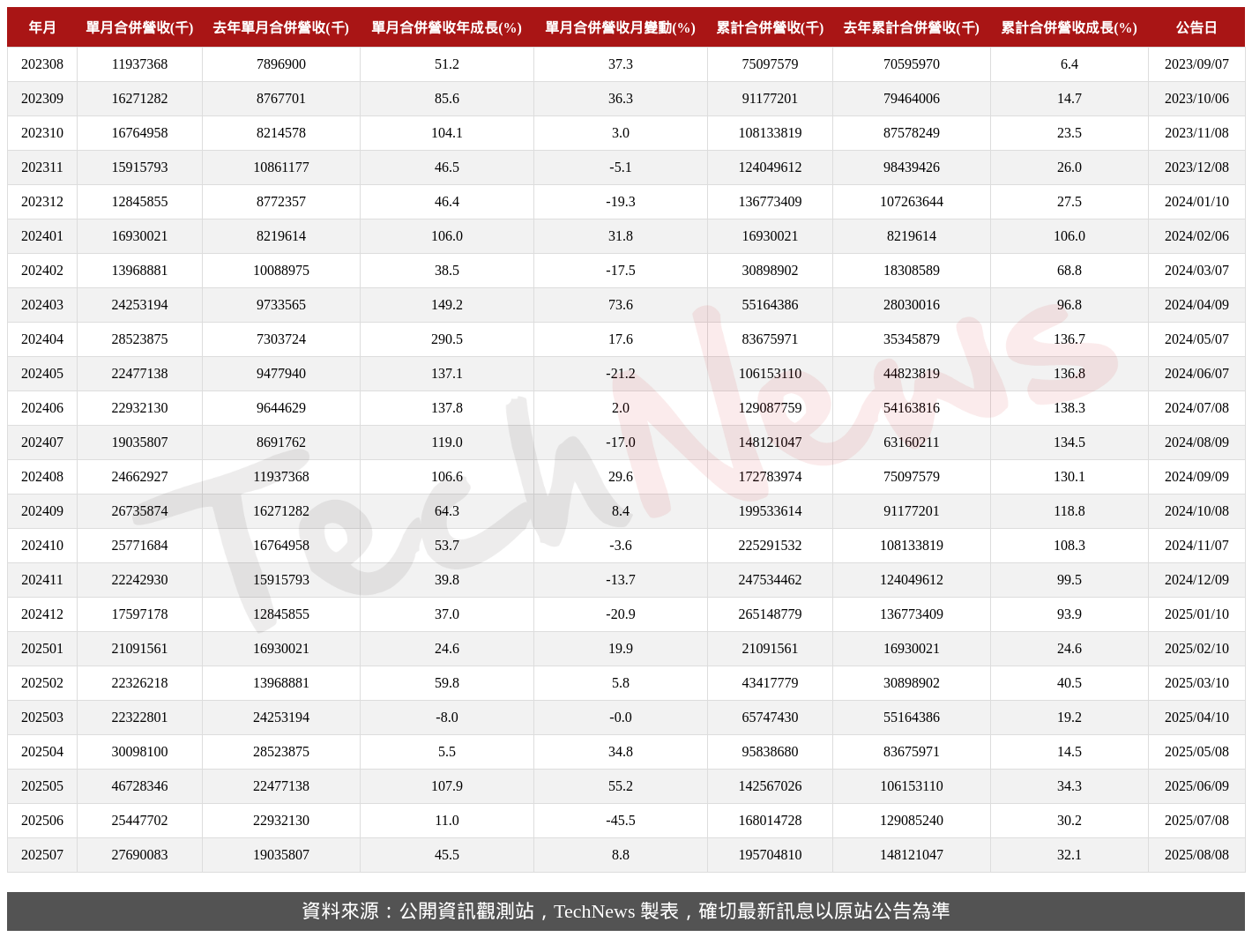 | 年月 | 單月合併營收(千) | 去年單月合併營收(千) | 單月合併營收年成長(%) | 單月合併營收月變動(%) | 累計合併營收(千) | 去年累計合併營收(千) | 累計合併營收成長(%) | 公告日 |
|---|---|---|---|---|---|---|---|---|
| 202308 | 11937368 | 7896900 | 51.2 | 37.3 | 75097579 | 70595970 | 6.4 | 2023/09/07 |
| 202309 | 16271282 | 8767701 | 85.6 | 36.3 | 91177201 | 79464006 | 14.7 | 2023/10/06 |
| 202310 | 16764958 | 8214578 | 104.1 | 3.0 | 108133819 | 87578249 | 23.5 | 2023/11/08 |
| 202311 | 15915793 | 10861177 | 46.5 | -5.1 | 124049612 | 98439426 | 26.0 | 2023/12/08 |
| 202312 | 12845855 | 8772357 | 46.4 | -19.3 | 136773409 | 107263644 | 27.5 | 2024/01/10 |
| 202401 | 16930021 | 8219614 | 106.0 | 31.8 | 16930021 | 8219614 | 106.0 | 2024/02/06 |
| 202402 | 13968881 | 10088975 | 38.5 | -17.5 | 30898902 | 18308589 | 68.8 | 2024/03/07 |
| 202403 | 24253194 | 9733565 | 149.2 | 73.6 | 55164386 | 28030016 | 96.8 | 2024/04/09 |
| 202404 | 28523875 | 7303724 | 290.5 | 17.6 | 83675971 | 35345879 | 136.7 | 2024/05/07 |
| 202405 | 22477138 | 9477940 | 137.1 | -21.2 | 106153110 | 44823819 | 136.8 | 2024/06/07 |
| 202406 | 22932130 | 9644629 | 137.8 | 2.0 | 129087759 | 54163816 | 138.3 | 2024/07/08 |
| 202407 | 19035807 | 8691762 | 119.0 | -17.0 | 148121047 | 63160211 | 134.5 | 2024/08/09 |
| 202408 | 24662927 | 11937368 | 106.6 | 29.6 | 172783974 | 75097579 | 130.1 | 2024/09/09 |
| 202409 | 26735874 | 16271282 | 64.3 | 8.4 | 199533614 | 91177201 | 118.8 | 2024/10/08 |
| 202410 | 25771684 | 16764958 | 53.7 | -3.6 | 225291532 | 108133819 | 108.3 | 2024/11/07 |
| 202411 | 22242930 | 15915793 | 39.8 | -13.7 | 247534462 | 124049612 | 99.5 | 2024/12/09 |
| 202412 | 17597178 | 12845855 | 37.0 | -20.9 | 265148779 | 136773409 | 93.9 | 2025/01/10 |
| 202501 | 21091561 | 16930021 | 24.6 | 19.9 | 21091561 | 16930021 | 24.6 | 2025/02/10 |
| 202502 | 22326218 | 13968881 | 59.8 | 5.8 | 43417779 | 30898902 | 40.5 | 2025/03/10 |
| 202503 | 22322801 | 24253194 | -8.0 | -0.0 | 65747430 | 55164386 | 19.2 | 2025/04/10 |
| 202504 | 30098100 | 28523875 | 5.5 | 34.8 | 95838680 | 83675971 | 14.5 | 2025/05/08 |
| 202505 | 46728346 | 22477138 | 107.9 | 55.2 | 142567026 | 106153110 | 34.3 | 2025/06/09 |
| 202506 | 25447702 | 22932130 | 11.0 | -45.5 | 168014728 | 129085240 | 30.2 | 2025/07/08 |
| 202507 | 27690083 | 19035807 | 45.5 | 8.8 | 195704810 | 148121047 | 32.1 | 2025/08/08 |

TechNews

資料來源：公開資訊觀測站，TechNews 製表，確切最新訊息以原站公告為準